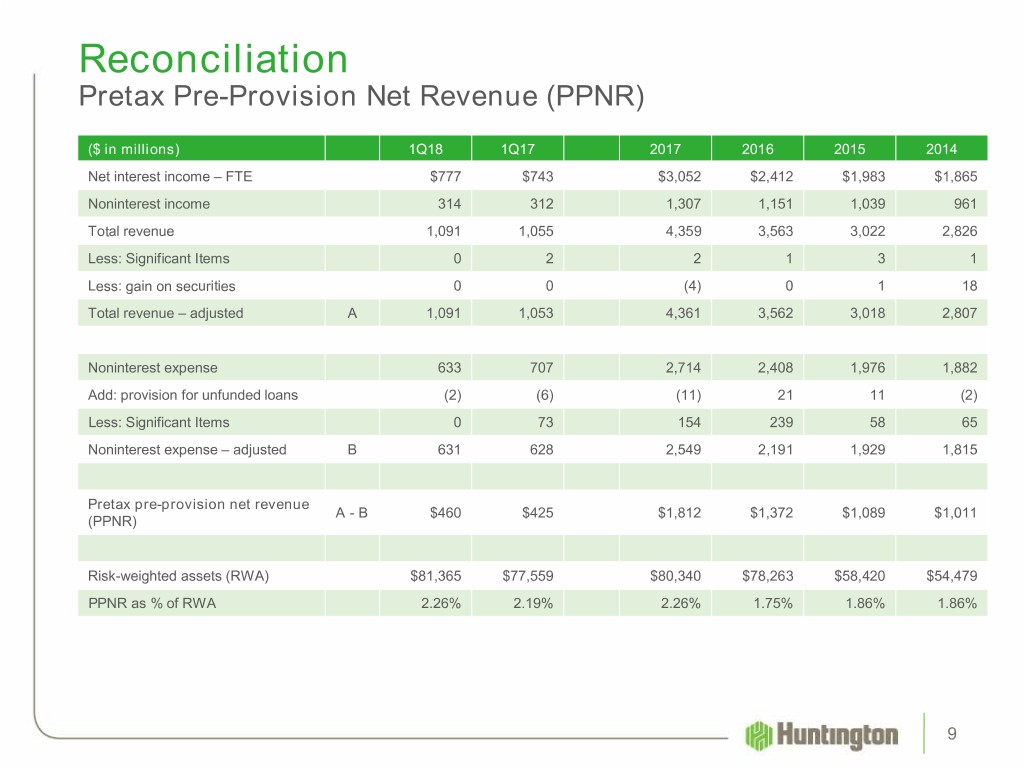 Reconciliation
Pretax Pre-Provision Net Revenue (PPNR)

| ($ in millions) | | 1Q18 | 1Q17 | | 2017 | 2016 | 2015 | 2014 |
|---|---|---|---|---|---|---|---|---|
| Net interest income – FTE | | $777 | $743 | | $3,052 | $2,412 | $1,983 | $1,865 |
| Noninterest income | | 314 | 312 | | 1,307 | 1,151 | 1,039 | 961 |
| Total revenue | | 1,091 | 1,055 | | 4,359 | 3,563 | 3,022 | 2,826 |
| Less: Significant Items | | 0 | 2 | | 2 | 1 | 3 | 1 |
| Less: gain on securities | | 0 | 0 | | (4) | 0 | 1 | 18 |
| Total revenue – adjusted | A | 1,091 | 1,053 | | 4,361 | 3,562 | 3,018 | 2,807 |
| | | | | | | | | |
| Noninterest expense | | 633 | 707 | | 2,714 | 2,408 | 1,976 | 1,882 |
| Add: provision for unfunded loans | | (2) | (6) | | (11) | 21 | 11 | (2) |
| Less: Significant Items | | 0 | 73 | | 154 | 239 | 58 | 65 |
| Noninterest expense – adjusted | B | 631 | 628 | | 2,549 | 2,191 | 1,929 | 1,815 |
| | | | | | | | | |
| Pretax pre-provision net revenue (PPNR) | A - B | $460 | $425 | | $1,812 | $1,372 | $1,089 | $1,011 |
| | | | | | | | | |
| Risk-weighted assets (RWA) | | $81,365 | $77,559 | | $80,340 | $78,263 | $58,420 | $54,479 |
| PPNR as % of RWA | | 2.26% | 2.19% | | 2.26% | 1.75% | 1.86% | 1.86% |

Huntington
9